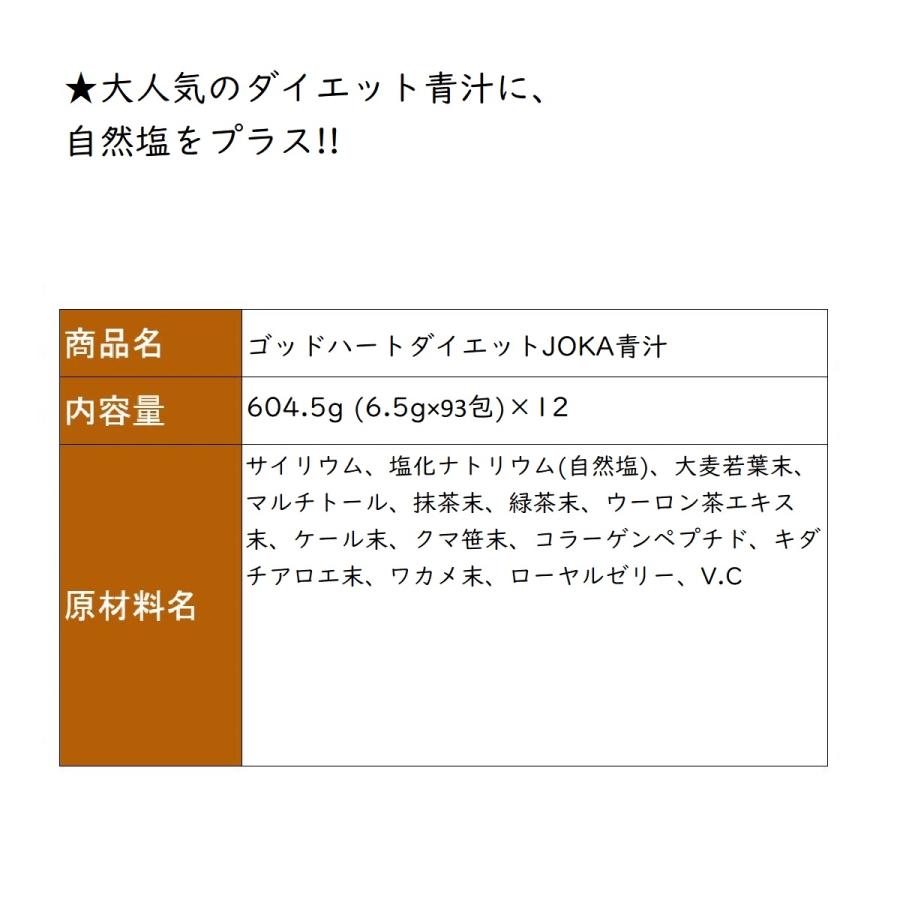 ★大人気のダイエット青汁に、
自然塩をプラス!!

| 商品名 | ゴッドハートダイエットJOKA青汁 |
|---|---|
| 内容量 | 604.5g (6.5g×93包)×12 |
| 原材料名 | サイリウム、塩化ナトリウム(自然塩)、大麦若葉末、マルチトール、抹茶末、緑茶末、ウーロン茶エキス末、ケール末、クマ笹末、コラーゲンペプチド、キダチアロエ末、ワカメ末、ローヤルゼリー、V.C |